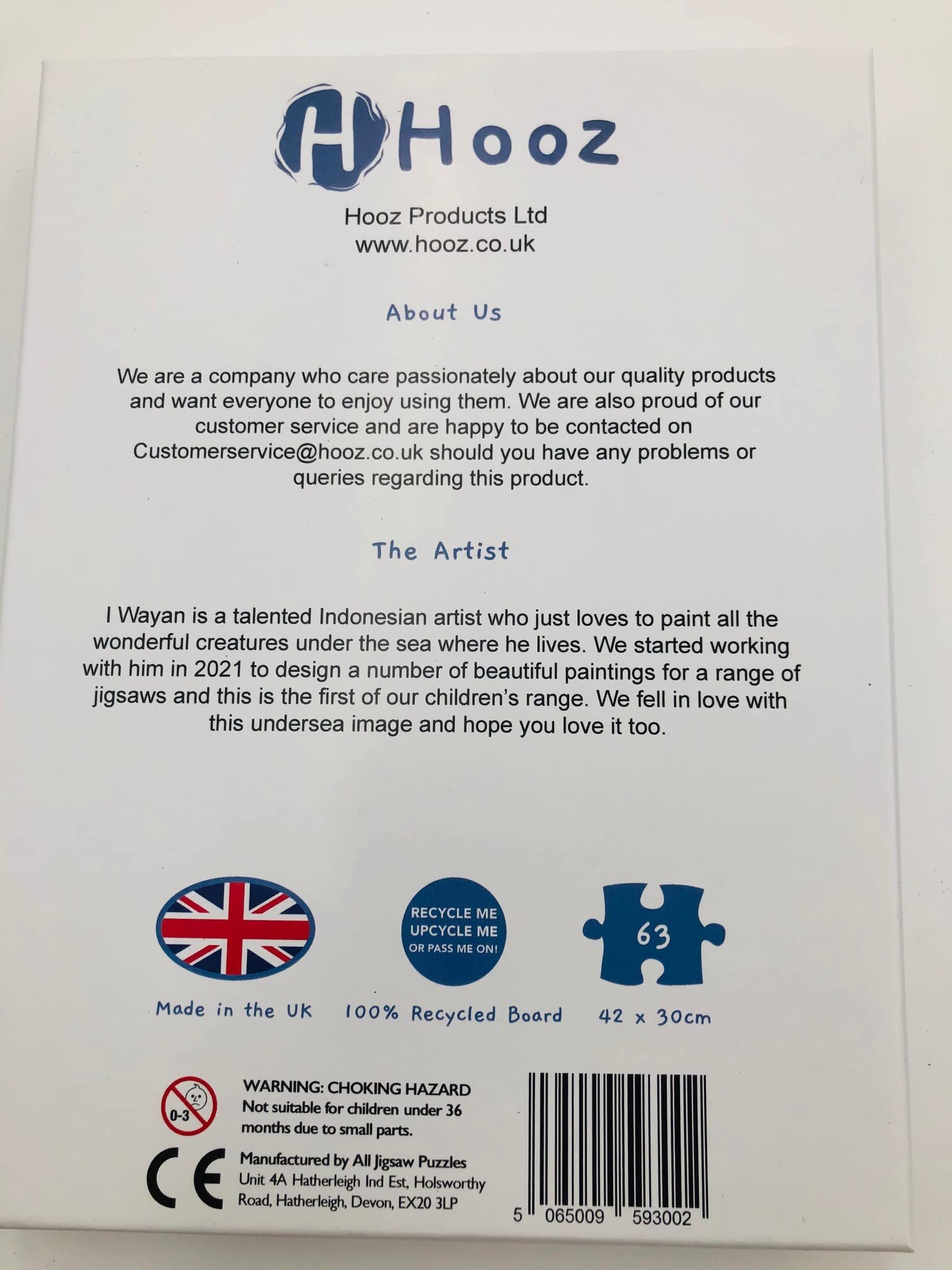 Hooz

Hooz Products Ltd
www.hooz.co.uk

About Us

We are a company who care passionately about our quality products and want everyone to enjoy using them. We are also proud of our customer service and are happy to be contacted on Customerservice@hooz.co.uk should you have any problems or queries regarding this product.

The Artist

I Wayan is a talented Indonesian artist who just loves to paint all the wonderful creatures under the sea where he lives. We started working with him in 2021 to design a number of beautiful paintings for a range of jigsaws and this is the first of our children's range. We fell in love with this undersea image and hope you love it too.

Made in the UK

RECYCLE ME
UPCYCLE ME
OR PASS ME ON!

100% Recycled Board

63

42 x 30cm

0-3

WARNING: CHOKING HAZARD
Not suitable for children under 36 months due to small parts.

CE

Manufactured by All Jigsaw Puzzles
Unit 4A Hatherleigh Ind Est, Holsworthy Road, Hatherleigh, Devon, EX20 3LP

5 065009 593002